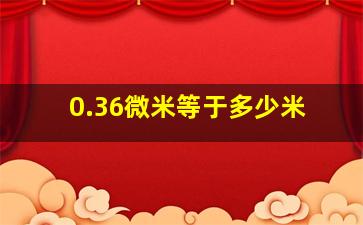 0.36微米等于多少米